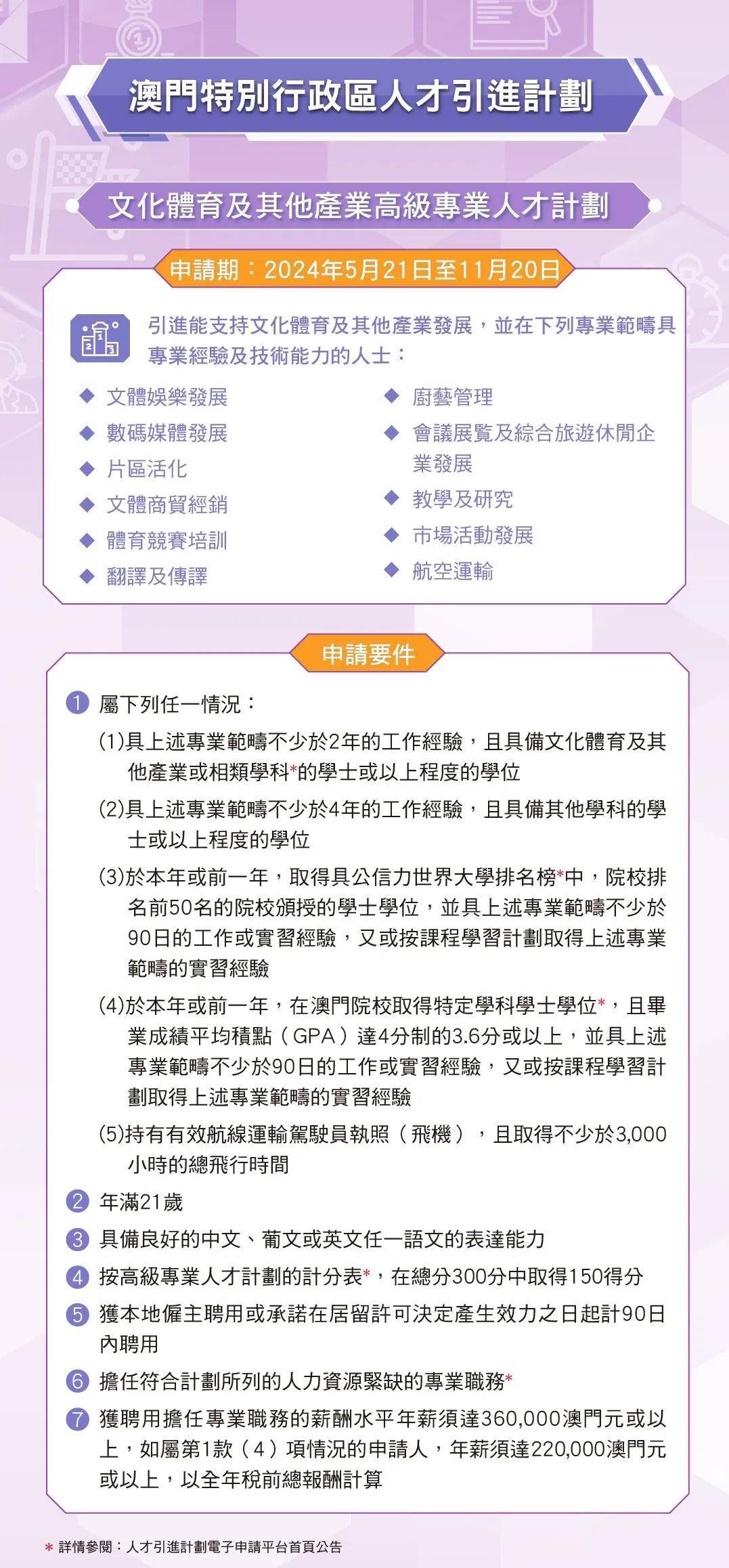 澳門特別行政區人才引進計劃

文化體育及其他產業高級專業人才計劃

申請期：2024年5月21日至11月20日

引進能支持文化體育及其他產業發展，並在下列專業範疇具專業經驗及技術能力的人士：

◆ 文體娛樂發展
◆ 數碼媒體發展
◆ 片區活化
◆ 文體商貿經銷
◆ 體育競賽培訓
◆ 翻譯及傳譯

◆ 廚藝管理
◆ 會議展覽及綜合旅遊休閒企業發展
◆ 教學及研究
◆ 市場活動發展
◆ 航空運輸

申請要件

1 屬下列任一情況：

(1)具上述專業範疇不少於2年的工作經驗，且具備文化體育及其他產業或相類學科*的學士或以上程度的學位

(2)具上述專業範疇不少於4年的工作經驗，且具備其他學科的學士或以上程度的學位

(3)於本年或前一年，取得具公信力世界大學排名榜*中，院校排名前50名的院校頒授的學士學位，並具上述專業範疇不少於90日的工作或實習經驗，又或按課程學習計劃取得上述專業範疇的實習經驗

(4)於本年或前一年，在澳門院校取得特定學科學士學位*，且畢業成績平均積點（GPA）達4分制的3.6分或以上，並具上述專業範疇不少於90日的工作或實習經驗，又或按課程學習計劃取得上述專業範疇的實習經驗

(5)持有有效航線運輸駕駛員執照（飛機），且取得不少於3,000小時的總飛行時間

2 年滿21歲

3 具備良好的中文、葡文或英文任一語文的表達能力

4 按高級專業人才計劃的計分表*，在總分300分中取得150得分

5 獲本地僱主聘用或承諾在居留許可決定產生效力之日起計90日內聘用

6 擔任符合計劃所列的人力資源緊缺的專業職務*

7 獲聘用擔任專業職務的薪酬水平年薪須達360,000澳門元或以上，如屬第1款（4）項情況的申請人，年薪須達220,000澳門元或以上，以全年稅前總報酬計算

* 詳情參閱：人才引進計劃電子申請平台首頁公告